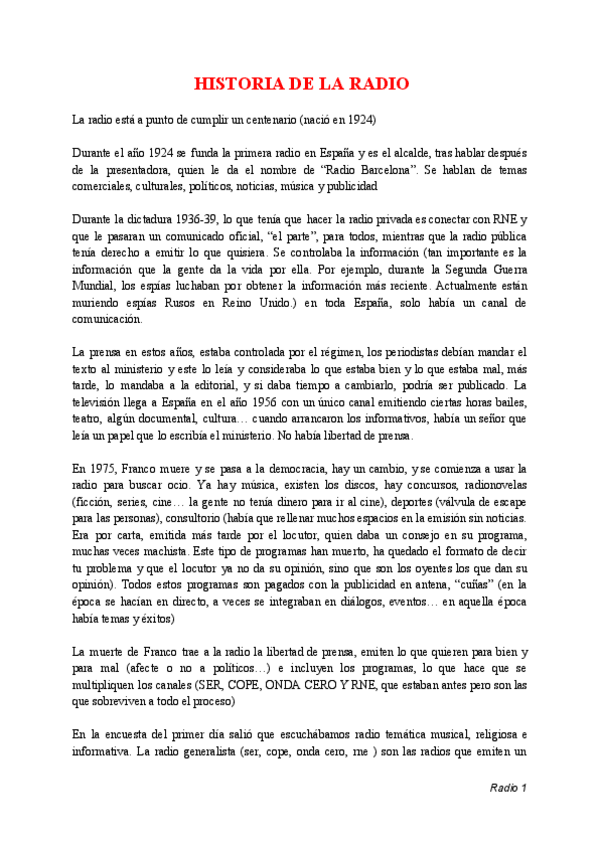 HISTORIA DE LA RADIO

La radio está a punto de cumplir un centenario (nació en 1924)

Durante el año 1924 se funda la primera radio en España y es el alcalde, tras hablar después de la presentadora, quien le da el nombre de "Radio Barcelona". Se hablan de temas comerciales, culturales, políticos, noticias, música y publicidad

Durante la dictadura 1936-39, lo que tenía que hacer la radio privada es conectar con RNE y que le pasaran un comunicado oficial, "el parte", para todos, mientras que la radio pública tenía derecho a emitir lo que quisiera. Se controlaba la información (tan importante es la información que la gente da la vida por ella. Por ejemplo, durante la Segunda Guerra Mundial, los espías luchaban por obtener la información más reciente. Actualmente están muriendo espías Rusos en Reino Unido.) en toda España, solo había un canal de comunicación.

La prensa en estos años, estaba controlada por el régimen, los periodistas debían mandar el texto al ministerio y este lo leía y consideraba lo que estaba bien y lo que estaba mal, más tarde, lo mandaba a la editorial, y si daba tiempo a cambiarlo, podría ser publicado. La televisión llega a España en el año 1956 con un único canal emitiendo ciertas horas bailes, teatro, algún documental, cultura… cuando arrancaron los informativos, había un señor que leía un papel que lo escribía el ministerio. No había libertad de prensa.

En 1975, Franco muere y se pasa a la democracia, hay un cambio, y se comienza a usar la radio para buscar ocio. Ya hay música, existen los discos, hay concursos, radionovelas (ficción, series, cine… la gente no tenía dinero para ir al cine), deportes (válvula de escape para las personas), consultorio (había que rellenar muchos espacios en la emisión sin noticias. Era por carta, emitida más tarde por el locutor, quien daba un consejo en su programa, muchas veces machista. Este tipo de programas han muerto, ha quedado el formato de decir tu problema y que el locutor ya no da su opinión, sino que son los oyentes los que dan su opinión). Todos estos programas son pagados con la publicidad en antena, "cuñas" (en la época se hacían en directo, a veces se integraban en diálogos, eventos… en aquella época había temas y éxitos)

La muerte de Franco trae a la radio la libertad de prensa, emiten lo que quieren para bien y para mal (afecte o no a políticos…) e incluyen los programas, lo que hace que se multipliquen los canales (SER, COPE, ONDA CERO Y RNE, que estaban antes pero son las que sobreviven a todo el proceso)

En la encuesta del primer día salió que escuchábamos radio temática musical, religiosa e informativa. La radio generalista (ser, cope, onda cero, rne ) son las radios que emiten un

Radio 1